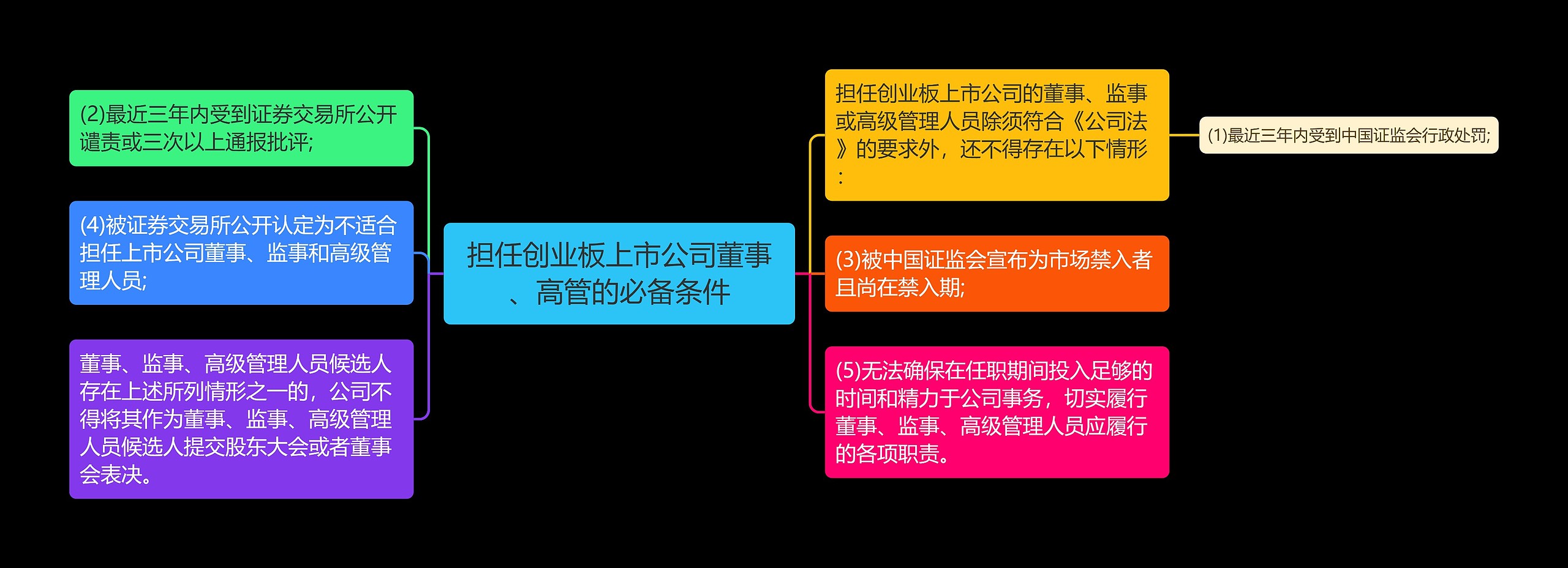 担任创业板上市公司董事、高管的必备条件

担任创业板上市公司的董事、监事或高级管理人员除须符合《公司法》的要求外，还不得存在以下情形：

(1)最近三年内受到中国证监会行政处罚;

(3)被中国证监会宣布为市场禁入者且尚在禁入期;

(5)无法确保在任职期间投入足够的时间和精力于公司事务，切实履行董事、监事、高级管理人员应履行的各项职责。

(2)最近三年内受到证券交易所公开谴责或三次以上通报批评;

(4)被证券交易所公开认定为不适合担任上市公司董事、监事和高级管理人员;

董事、监事、高级管理人员候选人存在上述所列情形之一的，公司不得将其作为董事、监事、高级管理人员候选人提交股东大会或者董事会表决。